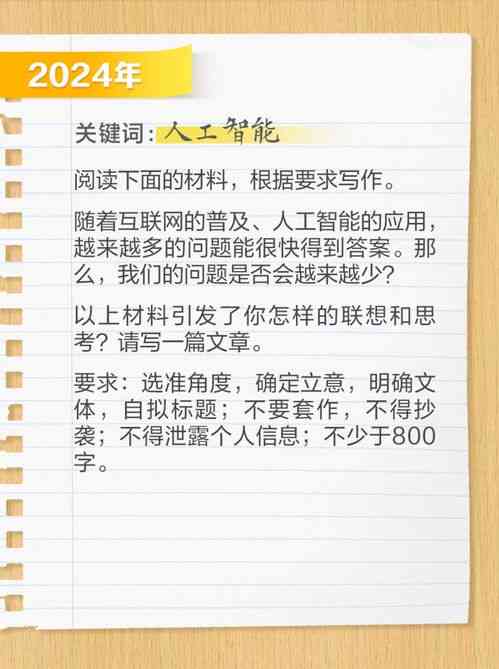 2024年

关键词：人工智能

阅读下面的材料，根据要求写作。

随着互联网的普及、人工智能的应用，越来越多的问题能很快得到答案。那么，我们的问题是否会越来越少？

以上材料引发了你怎样的联想和思考？请写一篇文章。

要求：选准角度，确定立意，明确文体，自拟标题；不要套作，不得抄袭；不得泄露个人信息；不少于800字。